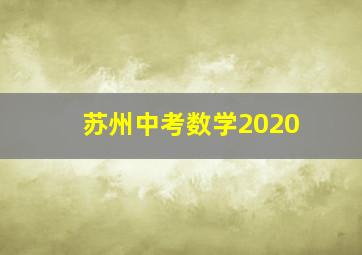 苏州中考数学2020